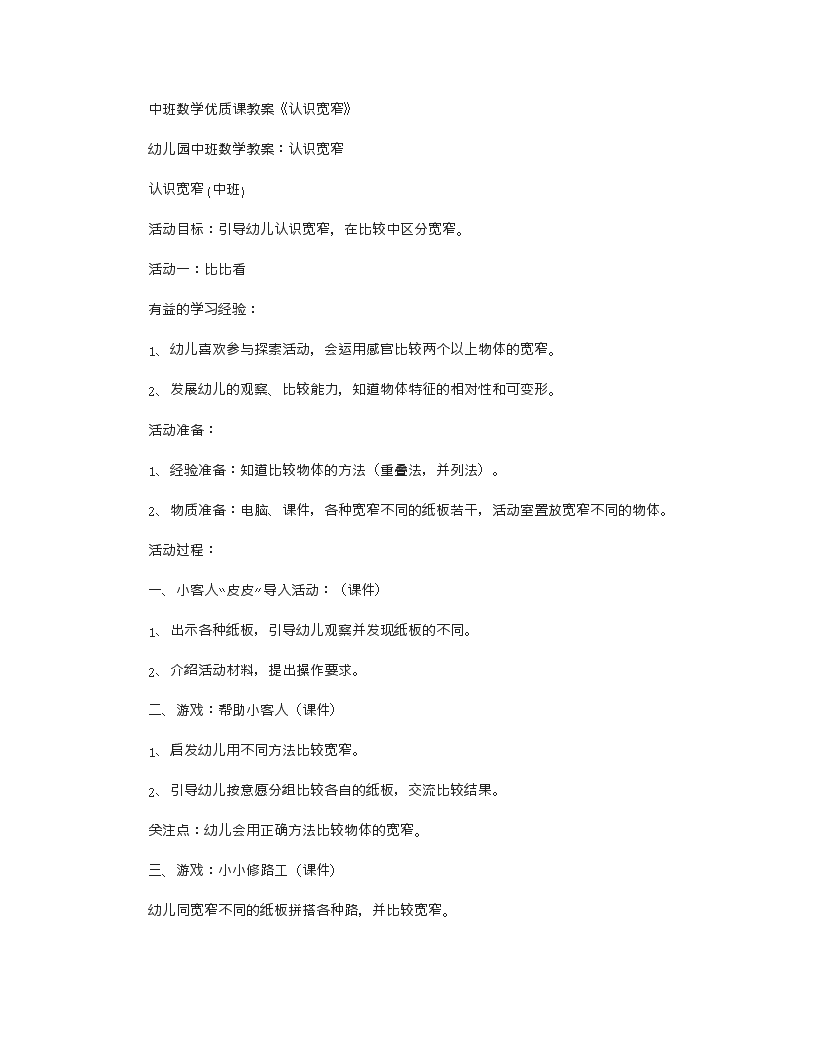 中班数学优质课教案《认识宽窄》

幼儿园中班数学教案：认识宽窄

认识宽窄（中班）

活动目标：引导幼儿认识宽窄，在比较中区分宽窄。

活动一：比比看

有益的学习经验：

1、幼儿喜欢参与探索活动，会运用感官比较两个以上物体的宽窄。

2、发展幼儿的观察、比较能力，知道物体特征的相对性和可变形。

活动准备：

1、经验准备：知道比较物体的方法（重叠法，并列法）。

2、物质准备：电脑、课件，各种宽窄不同的纸板若干，活动室置放宽窄不同的物体。

活动过程：

一、小客人“皮皮”导入活动：（课件）

1、出示各种纸板，引导幼儿观察并发现纸板的不同。

2、介绍活动材料，提出操作要求。

二、游戏：帮助小客人（课件）

1、启发幼儿用不同方法比较宽窄。

2、引导幼儿按意愿分组比较各自的纸板，交流比较结果。

关注点：幼儿会用正确方法比较物体的宽窄。

三、游戏：小小修路工（课件）

幼儿同宽窄不同的纸板拼搭各种路，并比较宽窄。